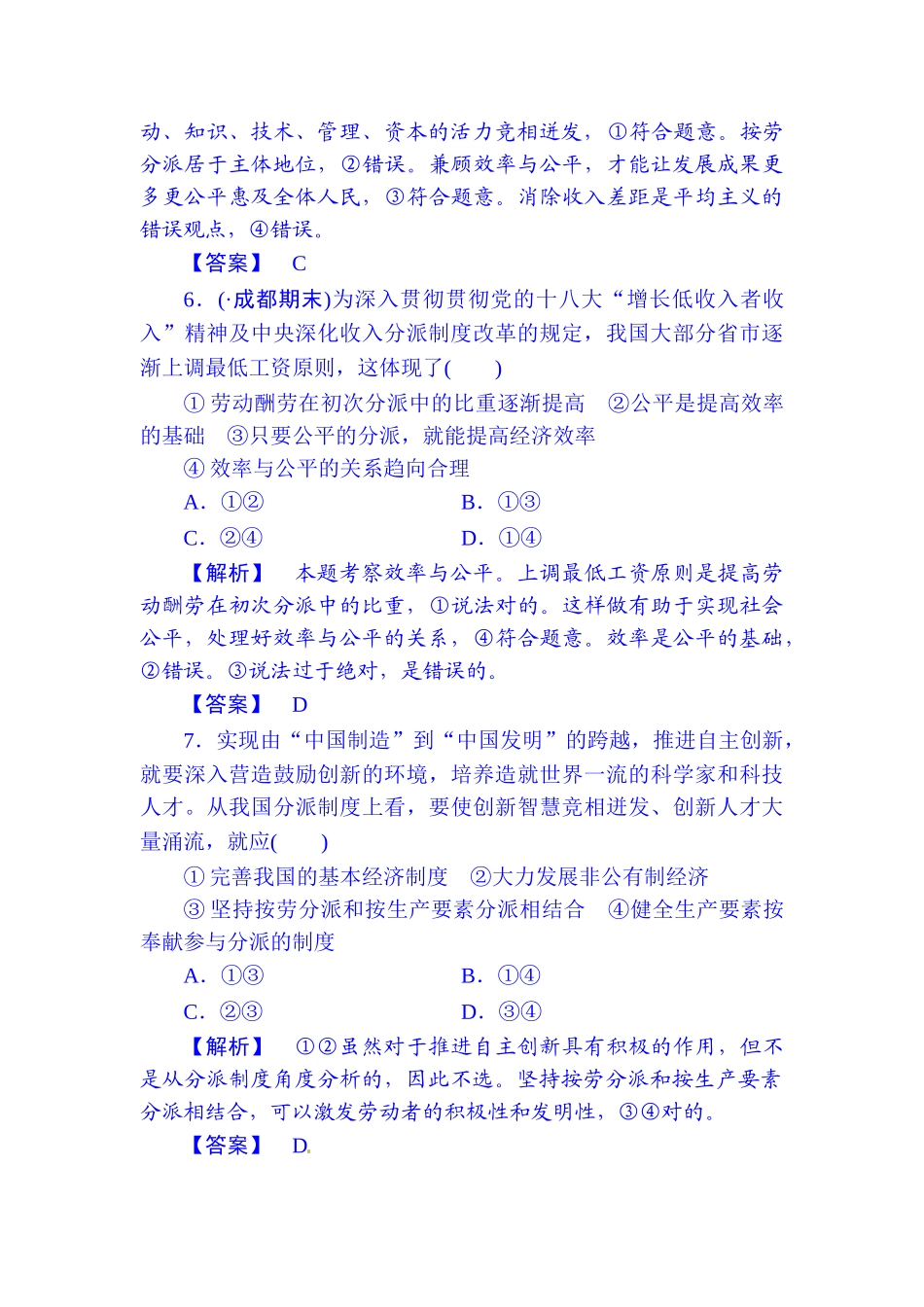 动、知识、技术、管理、资本的活力竞相迸发，①符合题意。按劳分派居于主体地位，②错误。兼顾效率与公平，才能让发展成果更多更公平惠及全体人民，③符合题意。消除收入差距是平均主义的错误观点，④错误。

【答案】 C

6．(·成都期末)为深入贯彻贯彻党的十八大“增长低收入者收入”精神及中央深化收入分派制度改革的规定，我国大部分省市逐渐上调最低工资原则，这体现了(　　)

①劳动酬劳在初次分派中的比重逐渐提高　②公平是提高效率的基础　③只要公平的分派，就能提高经济效率

④效率与公平的关系趋向合理

A．①②　　B．①③

C．②④　　D．①④

【解析】 本题考察效率与公平。上调最低工资原则是提高劳动酬劳在初次分派中的比重，①说法对的。这样做有助于实现社会公平，处理好效率与公平的关系，④符合题意。效率是公平的基础，②错误。③说法过于绝对，是错误的。

【答案】 D

7．实现由“中国制造”到“中国发明”的跨越，推进自主创新，就要深入营造鼓励创新的环境，培养造就世界一流的科学家和科技人才。从我国分派制度上看，要使创新智慧竞相迸发、创新人才大量涌流，就应(　　)

①完善我国的基本经济制度　②大力发展非公有制经济

③坚持按劳分派和按生产要素分派相结合　④健全生产要素按奉献参与分派的制度

A．①③　　B．①④

C．②③　　D．③④

【解析】 ①②虽然对于推进自主创新具有积极的作用，但不是从分派制度角度分析的，因此不选。坚持按劳分派和按生产要素分派相结合，可以激发劳动者的积极性和发明性，③④对的。

【答案】 D.